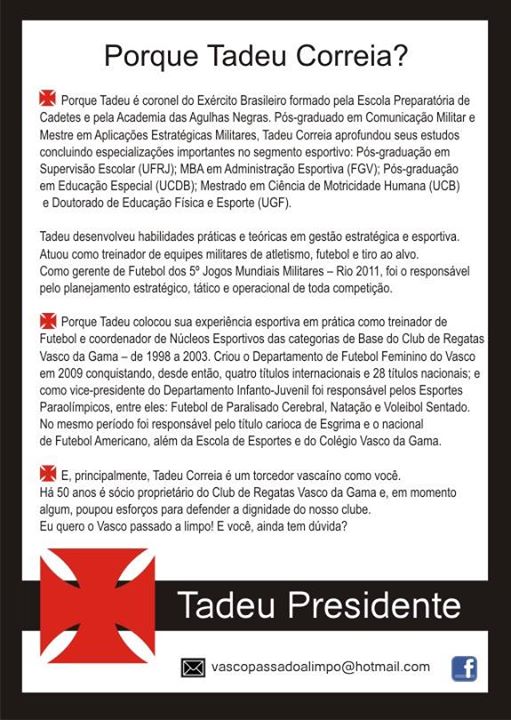 Porque Tadeu Correia?

Porque Tadeu é coronel do Exército Brasileiro formado pela Escola Preparatória de Cadetes e pela Academia das Agulhas Negras. Pós-graduado em Comunicação Militar e Mestre em Aplicações Estratégicas Militares, Tadeu Correia aprofundou seus estudos concluindo especializações importantes no segmento esportivo: Pós-graduação em Supervisão Escolar (UFRJ); MBA em Administração Esportiva (FGV); Pós-graduação em Educação Especial (UCDB); Mestrado em Ciência de Motricidade Humana (UCB) e Doutorado de Educação Física e Esporte (UGF).

Tadeu desenvolveu habilidades práticas e teóricas em gestão estratégica e esportiva. Atuou como treinador de equipes militares de atletismo, futebol e tiro ao alvo. Como gerente de Futebol dos 5º Jogos Mundiais Militares – Rio 2011, foi o responsável pelo planejamento estratégico, tático e operacional de toda competição.

Porque Tadeu colocou sua experiência esportiva em prática como treinador de Futebol e coordenador de Núcleos Esportivos das categorias de Base do Club de Regatas Vasco da Gama – de 1998 a 2003. Criou o Departamento de Futebol Feminino do Vasco em 2009 conquistando, desde então, quatro títulos internacionais e 28 títulos nacionais; e como vice-presidente do Departamento Infanto-Juvenil foi responsável pelos Esportes Paraolímpicos, entre eles: Futebol de Paralisado Cerebral, Natação e Voleibol Sentado. No mesmo período foi responsável pelo título carioca de Esgrima e o nacional de Futebol Americano, além da Escola de Esportes e do Colégio Vasco da Gama.

E, principalmente, Tadeu Correia é um torcedor vascaíno como você. Há 50 anos é sócio proprietário do Club de Regatas Vasco da Gama e, em momento algum, poupou esforços para defender a dignidade do nosso clube. Eu quero o Vasco passado a limpo! E você, ainda tem dúvida?

Tadeu Presidente

vascopassadoalimpo@hotmail.com

f